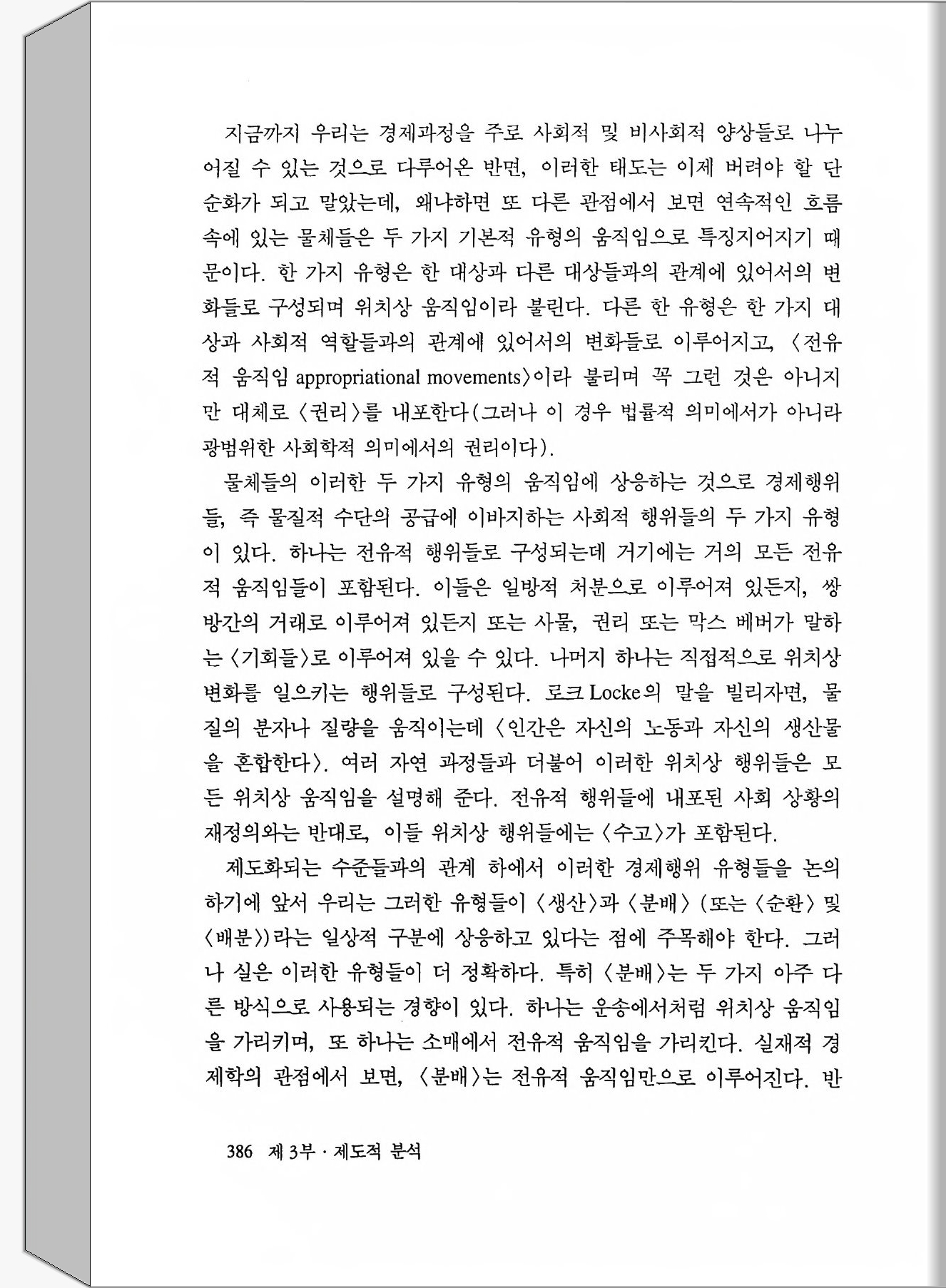 지금까지 우리는 경제과정을 주로 사회적 및 비사회적 양상들로 나누어질 수 있는 것으로 다루어온 반면, 이러한 태도는 이제 버려야 할 단순화가 되고 말았는데, 왜냐하면 또 다른 관점에서 보면 연속적인 흐름 속에 있는 물체들은 두 가지 기본적 유형의 움직임으로 특징지어지기 때문이다. 한 가지 유형은 한 대상과 다른 대상들과의 관계에 있어서의 변화들로 구성되며 위치상 움직임이라 불린다. 다른 한 유형은 한 가지 대상과 사회적 역할들과의 관계에 있어서의 변화들로 이루어지고, 〈전유적 움직임 appropriational movements〉이라 불리며 꼭 그런 것은 아니지만 대체로 〈권리〉를 내포한다(그러나 이 경우 법률적 의미에서가 아니라 광범위한 사회학적 의미에서의 권리이다).

물체들의 이러한 두 가지 유형의 움직임에 상응하는 것으로 경제행위들, 즉 물질적 수단의 공급에 이바지하는 사회적 행위들의 두 가지 유형이 있다. 하나는 전유적 행위들로 구성되는데 거기에는 거의 모든 전유적 움직임들이 포함된다. 이들은 일방적 처분으로 이루어져 있든지, 쌍방간의 거래로 이루어져 있든지 또는 사물, 권리 또는 막스 베버가 말하는 〈기회들〉로 이루어져 있을 수 있다. 나머지 하나는 직접적으로 위치상 변화를 일으키는 행위들로 구성된다. 로크 Locke의 말을 빌리자면, 물질의 분자나 질량을 움직이는데 〈인간은 자신의 노동과 자신의 생산물을 혼합한다〉. 여러 자연 과정들과 더불어 이러한 위치상 행위들은 모든 위치상 움직임을 설명해 준다. 전유적 행위들에 내포된 사회 상황의 재정의와는 반대로, 이들 위치상 행위들에는 〈수고〉가 포함된다.

제도화되는 수준들과의 관계 하에서 이러한 경제행위 유형들을 논의하기에 앞서 우리는 그러한 유형들이 〈생산〉과 〈분배〉 (또는 〈순환〉 및 〈배분〉)라는 일상적 구분에 상응하고 있다는 점에 주목해야 한다. 그러나 실은 이러한 유형들이 더 정확하다. 특히 〈분배〉는 두 가지 아주 다른 방식으로 사용되는 경향이 있다. 하나는 운송에서처럼 위치상 움직임을 가리키며, 또 하나는 소매에서 전유적 움직임을 가리킨다. 실재적 경제학의 관점에서 보면, 〈분배〉는 전유적 움직임만으로 이루어진다. 반

386 제 3부 · 제도적 분석